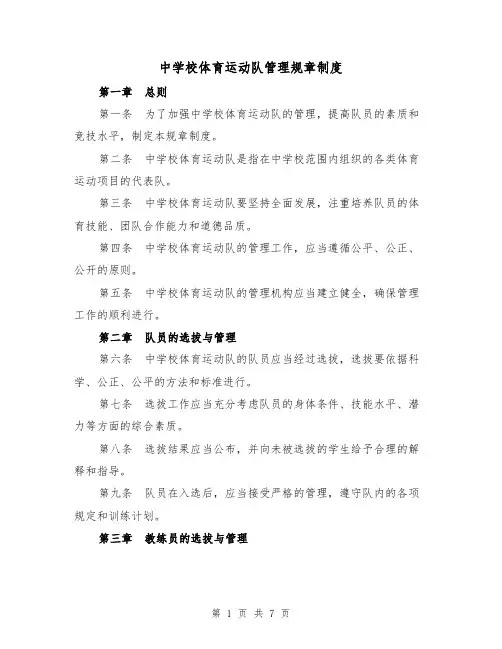 中学校体育运动队管理规章制度

第一章 总则

第一条 为了加强中学校体育运动队的管理，提高队员的素质和竞技水平，制定本规章制度。

第二条 中学校体育运动队是指在中学校范围内组织的各类体育运动项目的代表队。

第三条 中学校体育运动队要坚持全面发展，注重培养队员的体育技能、团队合作能力和道德品质。

第四条 中学校体育运动队的管理工作，应当遵循公平、公正、公开的原则。

第五条 中学校体育运动队的管理机构应当建立健全，确保管理工作的顺利进行。

第二章 队员的选拔与管理

第六条 中学校体育运动队的队员应当经过选拔，选拔要依据科学、公正、公平的方法和标准进行。

第七条 选拔工作应当充分考虑队员的身体条件、技能水平、潜力等方面的综合素质。

第八条 选拔结果应当公布，并向未被选拔的学生给予合理的解释和指导。

第九条 队员在入选后，应当接受严格的管理，遵守队内的各项规定和训练计划。

第三章 教练员的选拔与管理

第 1 页 共 7 页